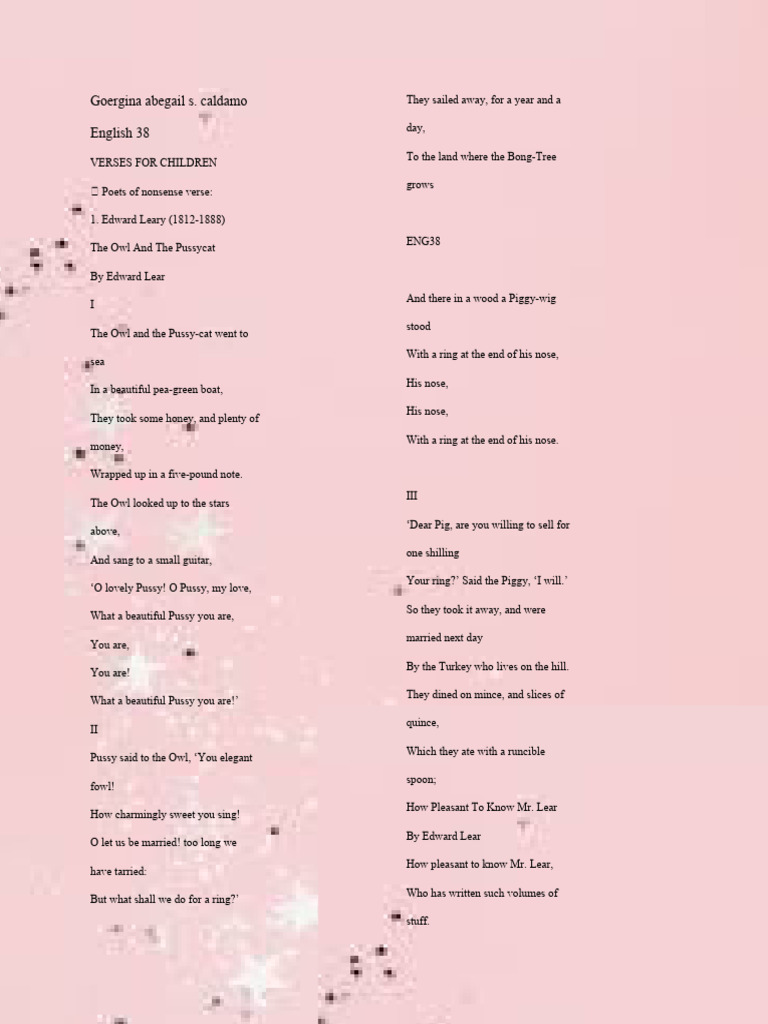 Goergina abegail s. caldamo

English 38

VERSES FOR CHILDREN

 Poets of nonsense verse:

1. Edward Leary (1812-1888)

The Owl And The Pussycat

By Edward Lear

I

The Owl and the Pussy-cat went to sea

In a beautiful pea-green boat,

They took some honey, and plenty of money,

Wrapped up in a five-pound note.

The Owl looked up to the stars above,

And sang to a small guitar,

'O lovely Pussy! O Pussy, my love,

What a beautiful Pussy you are,

You are,

You are!

What a beautiful Pussy you are!'

II

Pussy said to the Owl, 'You elegant fowl!

How charmingly sweet you sing!

O let us be married! too long we have tarried:

But what shall we do for a ring?'

They sailed away, for a year and a day,

To the land where the Bong-Tree grows

ENG38

And there in a wood a Piggy-wig stood

With a ring at the end of his nose,

His nose,

His nose,

With a ring at the end of his nose.

III

'Dear Pig, are you willing to sell for one shilling

Your ring?' Said the Piggy, 'I will.'

So they took it away, and were married next day

By the Turkey who lives on the hill.

They dined on mince, and slices of quince,

Which they ate with a runcible spoon;

How Pleasant To Know Mr. Lear

By Edward Lear

How pleasant to know Mr. Lear,

Who has written such volumes of stuff.